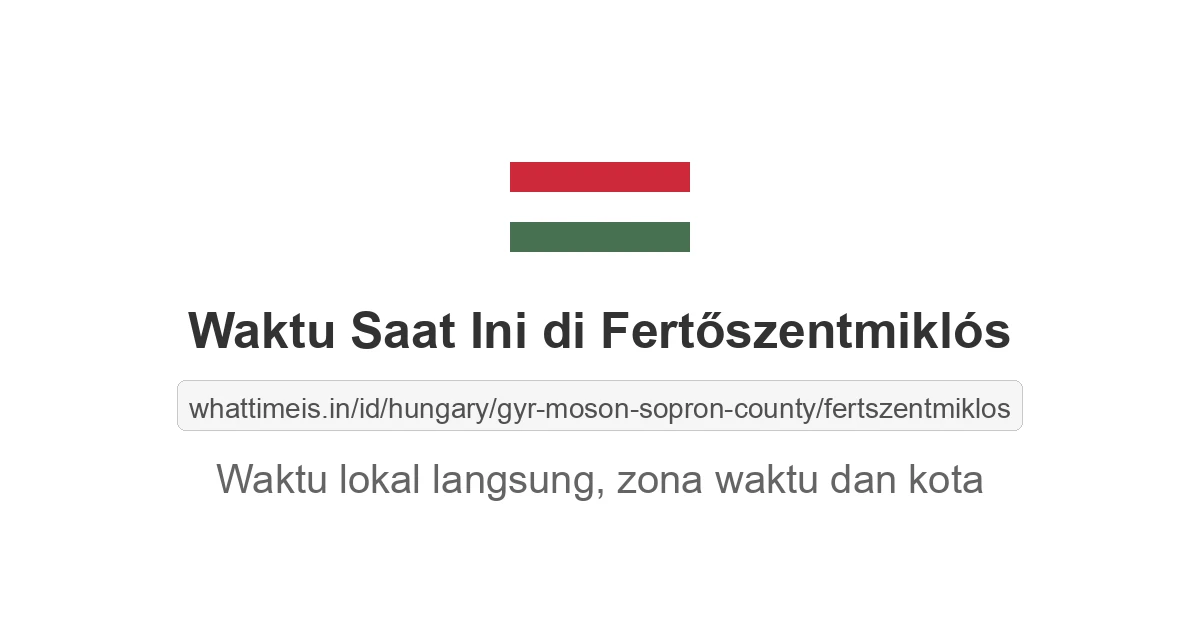 Waktu Saat Ini di Fertőszentmiklós

whattimeis.in/id/hungary/gyr-moson-sopron-county/fertszentmiklos

Waktu lokal langsung, zona waktu dan kota